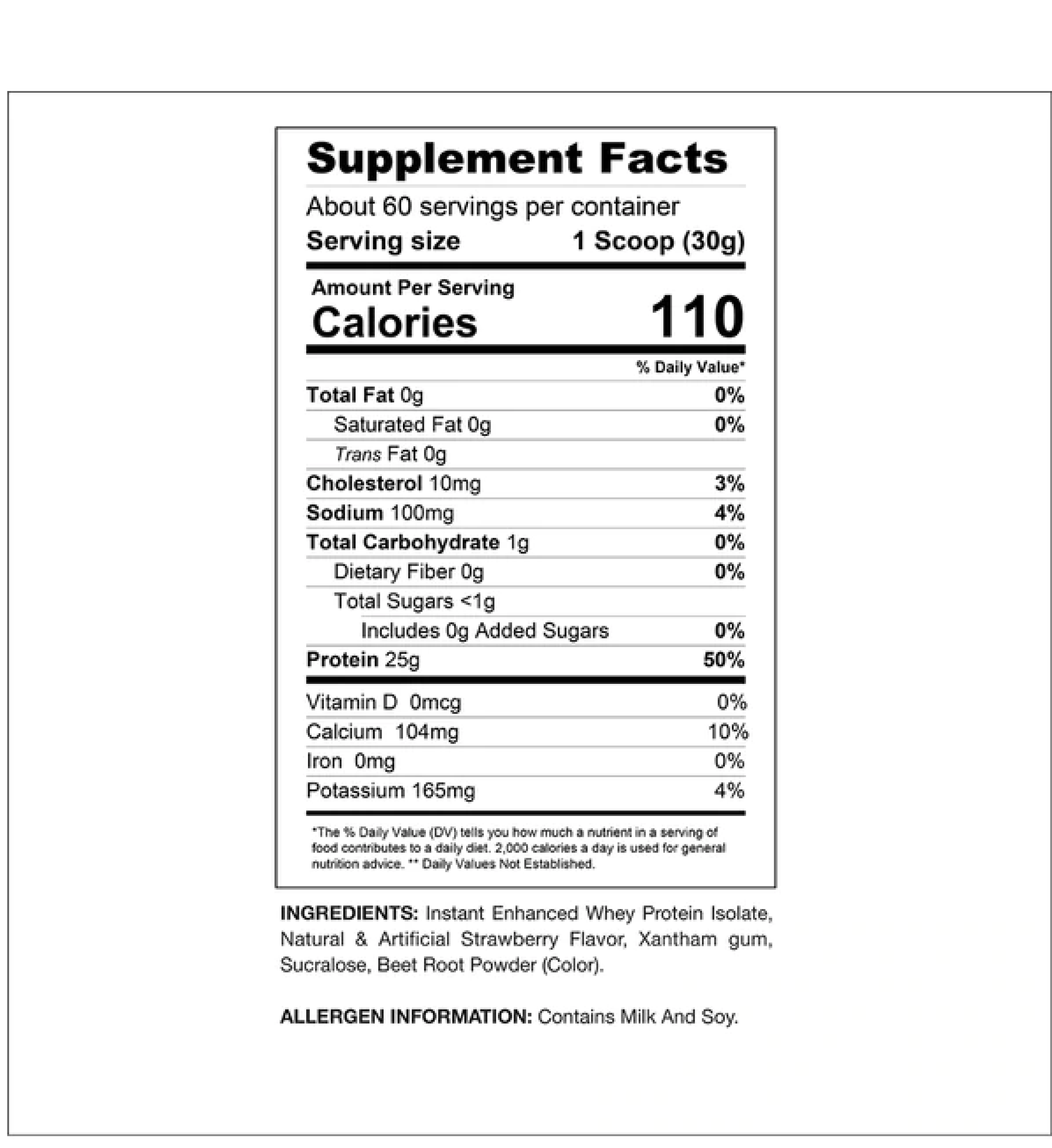 Supplement Facts

About 60 servings per container

Serving size 1 Scoop (30g)

Amount Per Serving

Calories 110

% Daily Value*

Total Fat 0g 0%

Saturated Fat 0g 0%

Trans Fat 0g

Cholesterol 10mg 3%

Sodium 100mg 4%

Total Carbohydrate 1g 0%

Dietary Fiber 0g 0%

Total Sugars <1g

Includes 0g Added Sugars 0%

Protein 25g 50%

Vitamin D 0mcg 0%

Calcium 104mg 10%

Iron 0mg 0%

Potassium 165mg 4%

*The % Daily Value (DV) tells you how much a nutrient in a serving of food contributes to a daily diet. 2,000 calories a day is used for general nutrition advice. ** Daily Values Not Established.

INGREDIENTS: Instant Enhanced Whey Protein Isolate, Natural & Artificial Strawberry Flavor, Xantham gum, Sucralose, Beet Root Powder (Color).

ALLERGEN INFORMATION: Contains Milk And Soy.